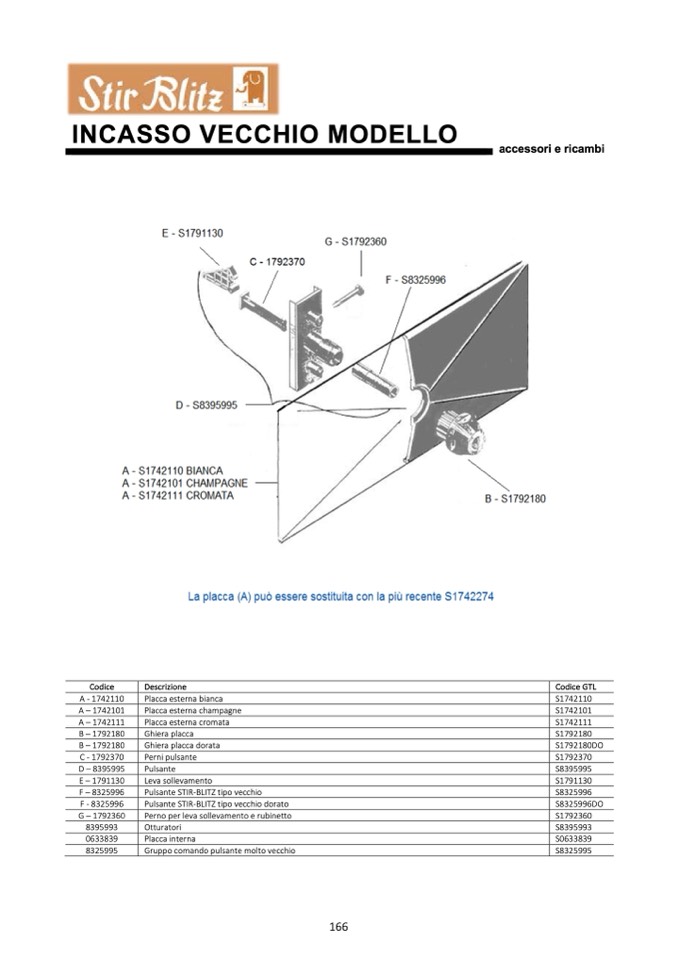 Stir Blitz

INCASSO VECCHIO MODELLO

accessori e ricambi

E - S1791130

G - S1792360

C - 1792370

F - S8325996

D - S8395995

A - S1742110 BIANCA
A - S1742101 CHAMPAGNE
A - S1742111 CROMATA

B - S1792180

La placca (A) può essere sostituita con la più recente S1742274

| Codice | Descrizione | Codice GTL |
|---|---|---|
| A - 1742110 | Placca esterna bianca | S1742110 |
| A – 1742101 | Placca esterna champagne | S1742101 |
| A – 1742111 | Placca esterna cromata | S1742111 |
| B – 1792180 | Ghiera placca | S1792180 |
| B – 1792180 | Ghiera placca dorata | S1792180DO |
| C - 1792370 | Perni pulsante | S1792370 |
| D – 8395995 | Pulsante | S8395995 |
| E – 1791130 | Leva sollevamento | S1791130 |
| F – 8325996 | Pulsante STIR-BLITZ tipo vecchio | S8325996 |
| F - 8325996 | Pulsante STIR-BLITZ tipo vecchio dorato | S8325996DO |
| G – 1792360 | Perno per leva sollevamento e rubinetto | S1792360 |
| 8395993 | Otturatori | S8395993 |
| 0633839 | Placca interna | S0633839 |
| 8325995 | Gruppo comando pulsante molto vecchio | S8325995 |

166